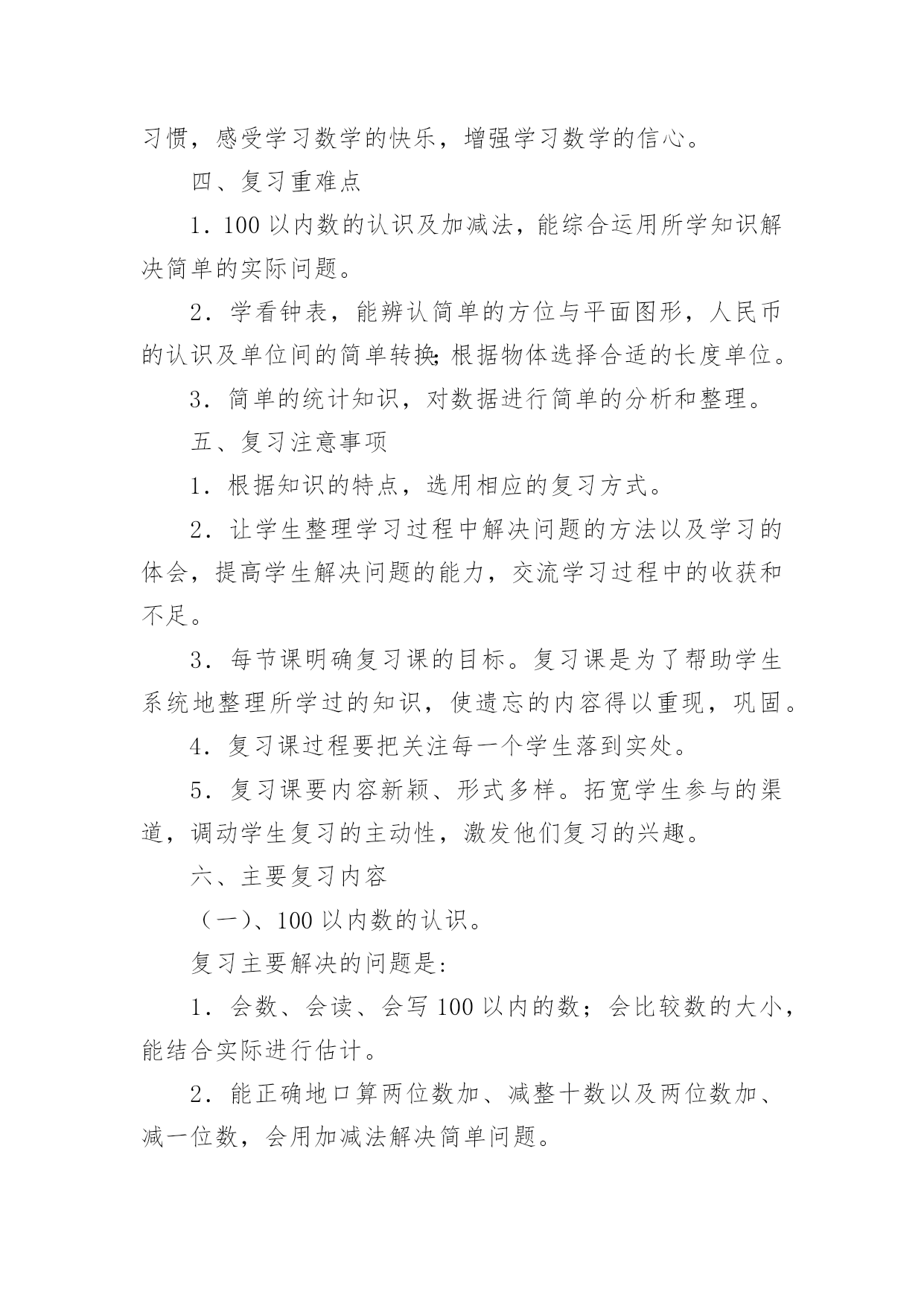 习惯，感受学习数学的快乐，增强学习数学的信心。

四、复习重难点

1．100 以内数的认识及加减法，能综合运用所学知识解决简单的实际问题。

2．学看钟表，能辨认简单的方位与平面图形，人民币的认识及单位间的简单转换；根据物体选择合适的长度单位。

3．简单的统计知识，对数据进行简单的分析和整理。

五、复习注意事项

1．根据知识的特点，选用相应的复习方式。

2．让学生整理学习过程中解决问题的方法以及学习的体会，提高学生解决问题的能力，交流学习过程中的收获和不足。

3．每节课明确复习课的目标。复习课是为了帮助学生系统地整理所学过的知识，使遗忘的内容得以重现，巩固。

4．复习课过程要把关注每一个学生落到实处。

5．复习课要内容新颖、形式多样。拓宽学生参与的渠道，调动学生复习的主动性，激发他们复习的兴趣。

六、主要复习内容

（一）、100 以内数的认识。

复习主要解决的问题是：

1．会数、会读、会写 100 以内的数；会比较数的大小，能结合实际进行估计。

2．能正确地口算两位数加、减整十数以及两位数加、减一位数，会用加减法解决简单问题。